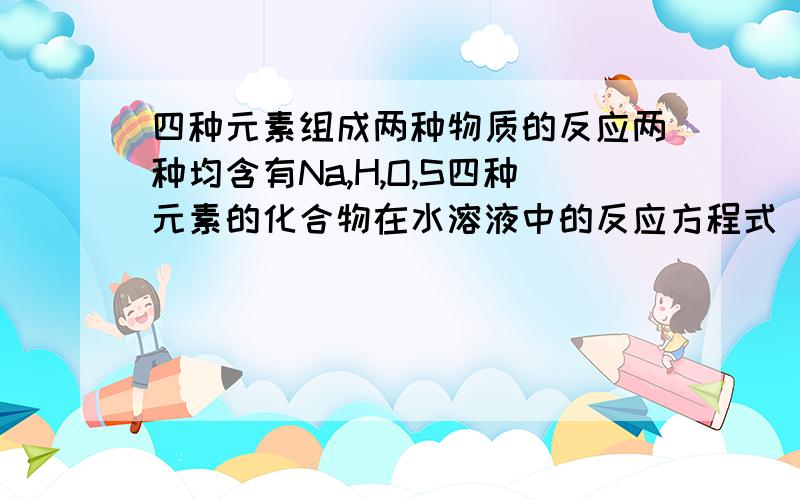 四种元素组成两种物质的反应两种均含有Na,H,O,S四种元素的化合物在水溶液中的反应方程式